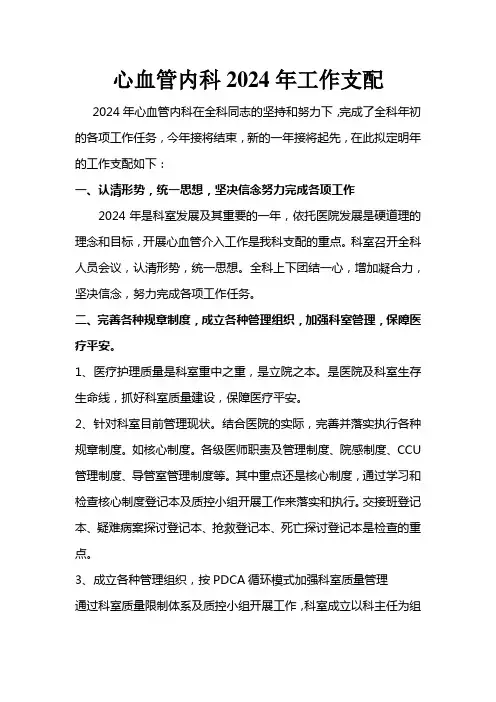 心血管内科 2024 年工作支配

2024 年心血管内科在全科同志的坚持和努力下，完成了全科年初的各项工作任务，今年接将结束，新的一年接将起先，在此拟定明年的工作支配如下：

一、认清形势，统一思想，坚决信念努力完成各项工作

2024 年是科室发展及其重要的一年，依托医院发展是硬道理的理念和目标，开展心血管介入工作是我科支配的重点。科室召开全科人员会议，认清形势，统一思想。全科上下团结一心，增加凝合力，坚决信念，努力完成各项工作任务。

二、完善各种规章制度，成立各种管理组织，加强科室管理，保障医疗平安。

1、医疗护理质量是科室重中之重，是立院之本。是医院及科室生存生命线，抓好科室质量建设，保障医疗平安。

2、针对科室目前管理现状。结合医院的实际，完善并落实执行各种规章制度。如核心制度。各级医师职责及管理制度、院感制度、CCU 管理制度、导管室管理制度等。其中重点还是核心制度，通过学习和检查核心制度登记本及质控小组开展工作来落实和执行。交接班登记本、疑难病案探讨登记本、抢救登记本、死亡探讨登记本是检查的重点。

3、成立各种管理组织，按 PDCA 循环模式加强科室质量管理

通过科室质量限制体系及质控小组开展工作，科室成立以科主任为组